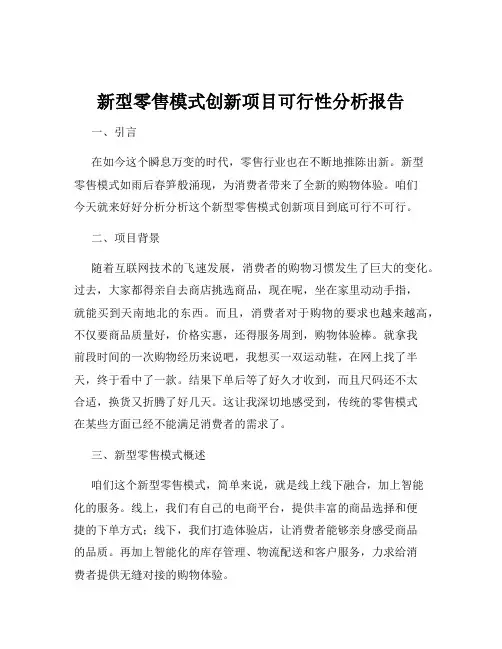 新型零售模式创新项目可行性分析报告

一、引言

在如今这个瞬息万变的时代，零售行业也在不断地推陈出新。新型零售模式如雨后春笋般涌现，为消费者带来了全新的购物体验。咱们今天就来好好分析分析这个新型零售模式创新项目到底可行不可行。

二、项目背景

随着互联网技术的飞速发展，消费者的购物习惯发生了巨大的变化。过去，大家都得亲自去商店挑选商品，现在呢，坐在家里动动手指，就能买到天南地北的东西。而且，消费者对于购物的要求也越来越高，不仅要商品质量好，价格实惠，还得服务周到，购物体验棒。就拿我前段时间的一次购物经历来说吧，我想买一双运动鞋，在网上找了半天，终于看中了一款。结果下单后等了好久才收到，而且尺码还不太合适，换货又折腾了好几天。这让我深切地感受到，传统的零售模式在某些方面已经不能满足消费者的需求了。

三、新型零售模式概述

咱们这个新型零售模式，简单来说，就是线上线下融合，加上智能化的服务。线上，我们有自己的电商平台，提供丰富的商品选择和便捷的下单方式；线下，我们打造体验店，让消费者能够亲身感受商品的品质。再加上智能化的库存管理、物流配送和客户服务，力求给消费者提供无缝对接的购物体验。